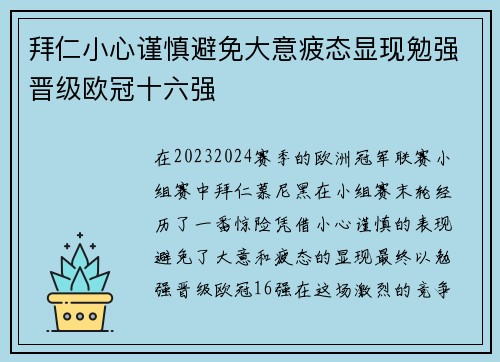 拜仁小心谨慎避免大意疲态显现勉强晋级欧冠十六强

在20232024赛季的欧洲冠军联赛小组赛中拜仁慕尼黑在小组赛末轮经历了一番惊险凭借小心谨慎的表现避免了大意和疲态的显现最终以勉强晋级欧冠16强在这场激烈的竞争